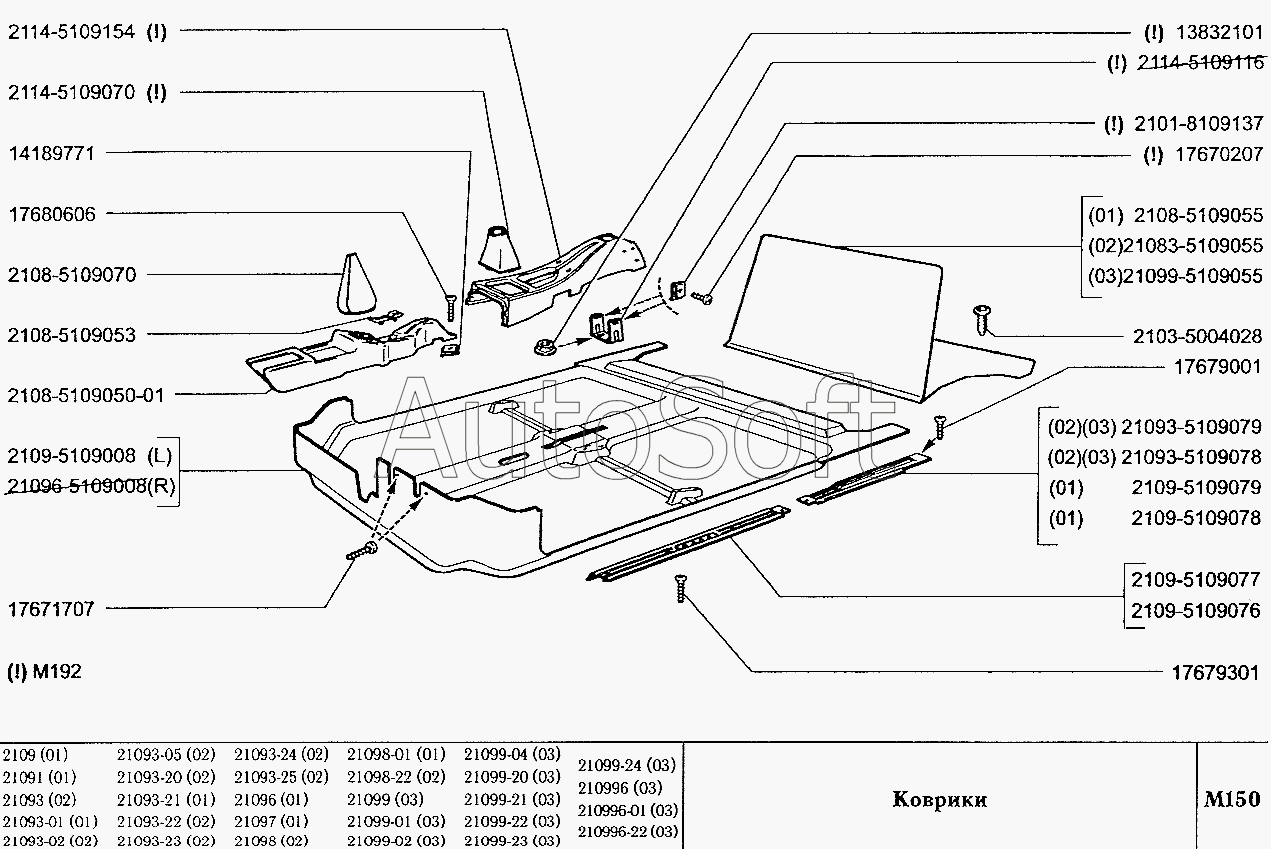 2114-5109154 (!)

2114-5109070 (!)

14189771

17680606

2108-5109070

2108-5109053

2108-5109050-01

2109-5109008 (L)
21096-5109008(R)

17671707

(!) M192

(!) 13832101

(!) 2114-5109116

(!) 2101-8109137

(!) 17670207

(01) 2108-5109055
(02)21083-5109055
(03)21099-5109055

2103-5004028

17679001

(02)(03) 21093-5109079
(02)(03) 21093-5109078
(01) 2109-5109079
(01) 2109-5109078

2109-5109077
2109-5109076

17679301

AutoSoft

2109 (01)
21091 (01)
21093 (02)
21093-01 (01)
21093-02 (02)

21093-05 (02)
21093-20 (02)
21093-21 (01)
21093-22 (02)
21093-23 (02)

21093-24 (02)
21093-25 (02)
21096 (01)
21097 (01)
21098 (02)

21098-01 (01)
21098-22 (02)
21099 (03)
21099-01 (03)
21099-02 (03)

21099-04 (03)
21099-20 (03)
21099-21 (03)
21099-22 (03)
21099-23 (03)

21099-24 (03)
210996 (03)
210996-01 (03)
210996-22 (03)

Коврики

M150